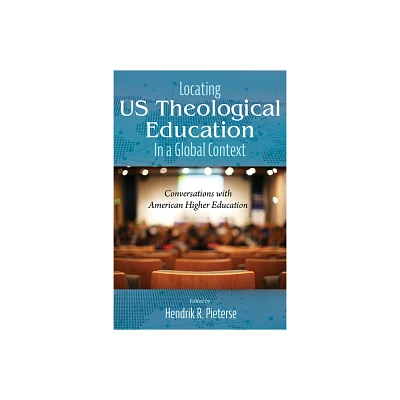 Locating
US Theological Education
In a Global Context

Conversations with American Higher Education

Edited by
Hendrik R. Pieterse